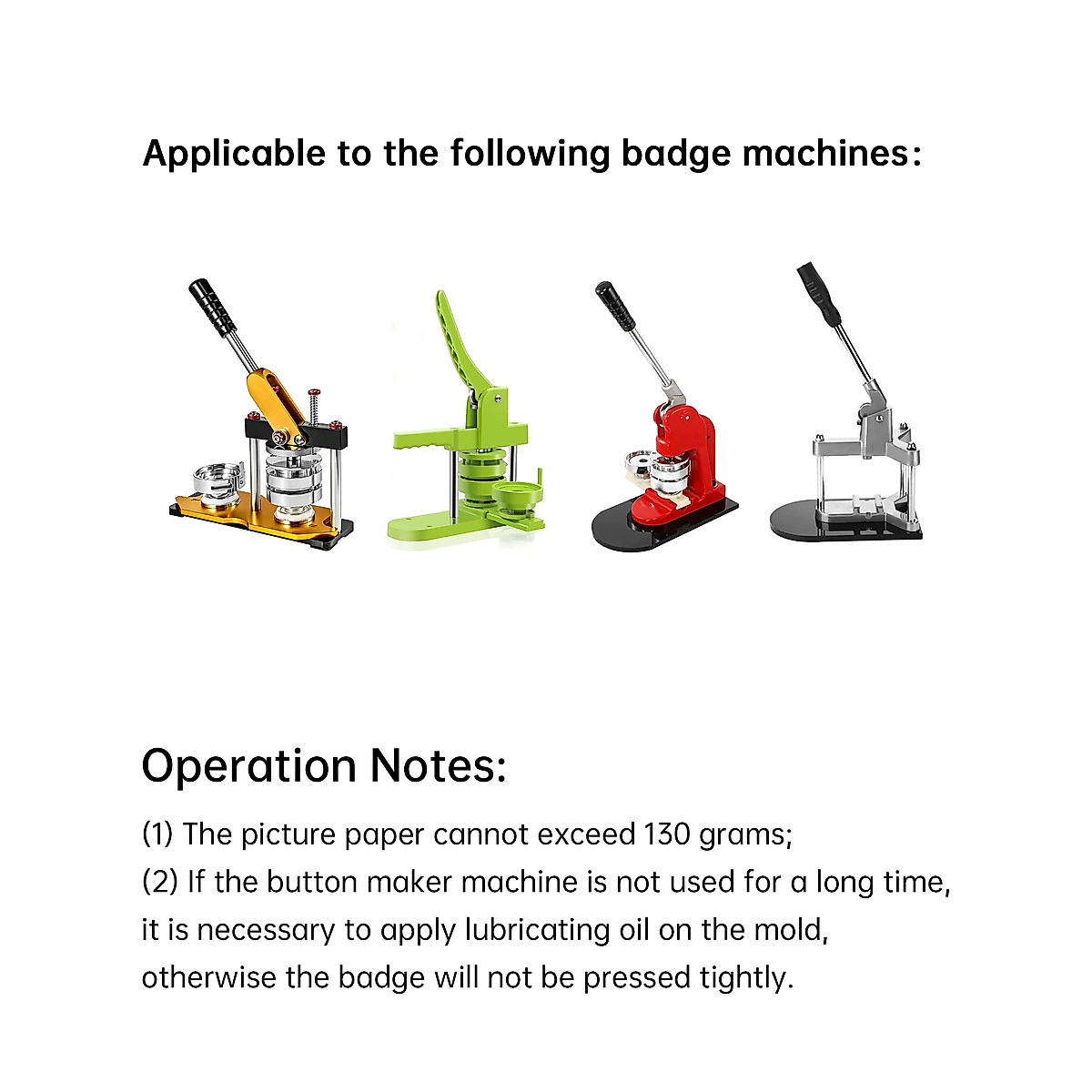 Applicable to the following badge machines:

Operation Notes:

(1) The picture paper cannot exceed 130 grams;
(2) If the button maker machine is not used for a long time, it is necessary to apply lubricating oil on the mold, otherwise the badge will not be pressed tightly.